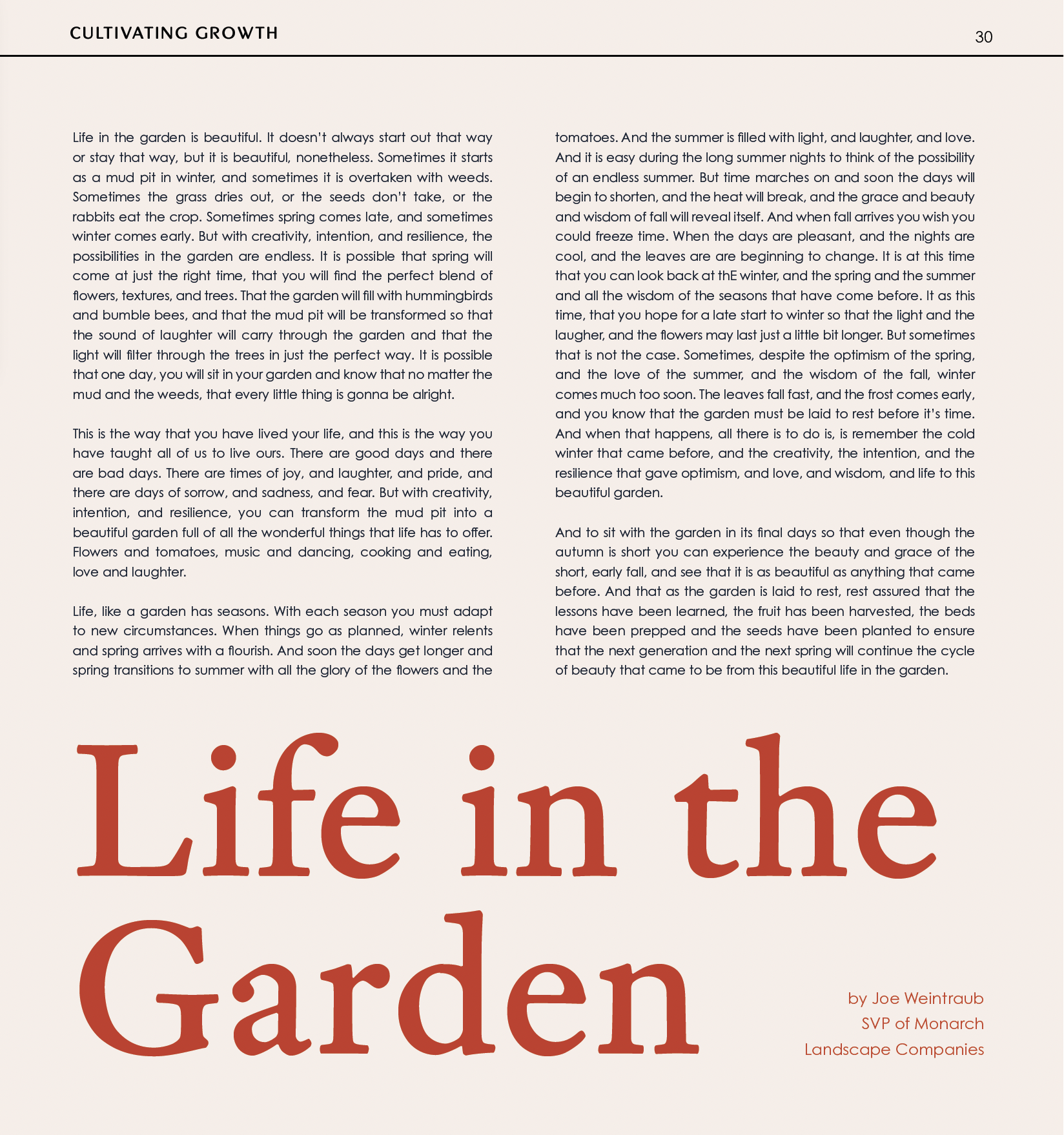 CULTIVATING GROWTH

30

Life in the garden is beautiful. It doesn't always start out that way or stay that way, but it is beautiful, nonetheless. Sometimes it starts as a mud pit in winter, and sometimes it is overtaken with weeds. Sometimes the grass dries out, or the seeds don't take, or the rabbits eat the crop. Sometimes spring comes late, and sometimes winter comes early. But with creativity, intention, and resilience, the possibilities in the garden are endless. It is possible that spring will come at just the right time, that you will find the perfect blend of flowers, textures, and trees. That the garden will fill with hummingbirds and bumble bees, and that the mud pit will be transformed so that the sound of laughter will carry through the garden and that the light will filter through the trees in just the perfect way. It is possible that one day, you will sit in your garden and know that no matter the mud and the weeds, that every little thing is gonna be alright.

This is the way that you have lived your life, and this is the way you have taught all of us to live ours. There are good days and there are bad days. There are times of joy, and laughter, and pride, and there are days of sorrow, and sadness, and fear. But with creativity, intention, and resilience, you can transform the mud pit into a beautiful garden full of all the wonderful things that life has to offer. Flowers and tomatoes, music and dancing, cooking and eating, love and laughter.

Life, like a garden has seasons. With each season you must adapt to new circumstances. When things go as planned, winter relents and spring arrives with a flourish. And soon the days get longer and spring transitions to summer with all the glory of the flowers and the tomatoes. And the summer is filled with light, and laughter, and love. And it is easy during the long summer nights to think of the possibility of an endless summer. But time marches on and soon the days will begin to shorten, and the heat will break, and the grace and beauty and wisdom of fall will reveal itself. And when fall arrives you wish you could freeze time. When the days are pleasant, and the nights are cool, and the leaves are are beginning to change. It is at this time that you can look back at thE winter, and the spring and the summer and all the wisdom of the seasons that have come before. It as this time, that you hope for a late start to winter so that the light and the laugher, and the flowers may last just a little bit longer. But sometimes that is not the case. Sometimes, despite the optimism of the spring, and the love of the summer, and the wisdom of the fall, winter comes much too soon. The leaves fall fast, and the frost comes early, and you know that the garden must be laid to rest before it's time. And when that happens, all there is to do is, is remember the cold winter that came before, and the creativity, the intention, and the resilience that gave optimism, and love, and wisdom, and life to this beautiful garden.

And to sit with the garden in its final days so that even though the autumn is short you can experience the beauty and grace of the short, early fall, and see that it is as beautiful as anything that came before. And that as the garden is laid to rest, rest assured that the lessons have been learned, the fruit has been harvested, the beds have been prepped and the seeds have been planted to ensure that the next generation and the next spring will continue the cycle of beauty that came to be from this beautiful life in the garden.

Life in the Garden

by Joe Weintraub
SVP of Monarch
Landscape Companies